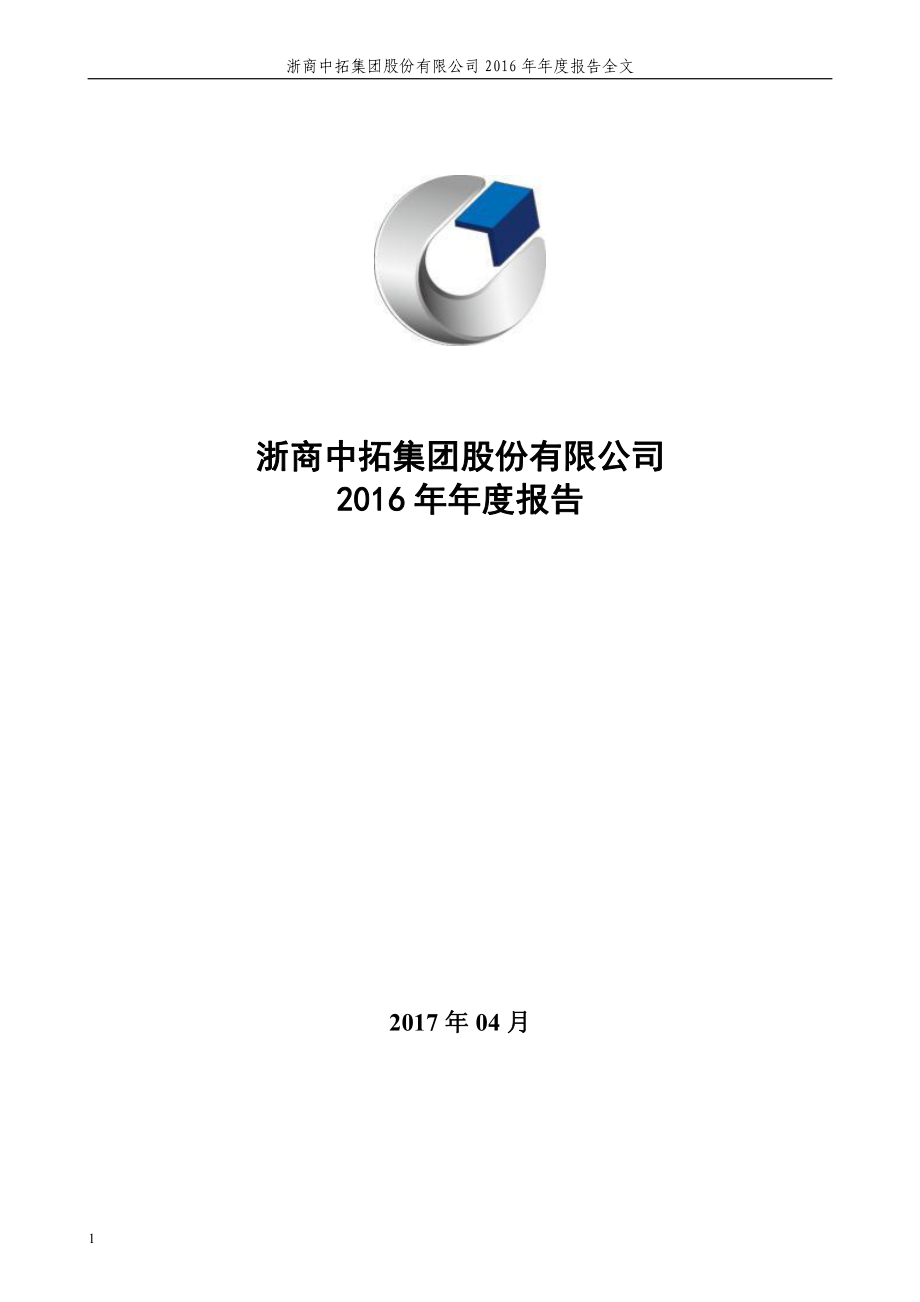 浙商中拓集团股份有限公司 2016 年年度报告全文

浙商中拓集团股份有限公司
2016 年年度报告

2017 年 04 月

1